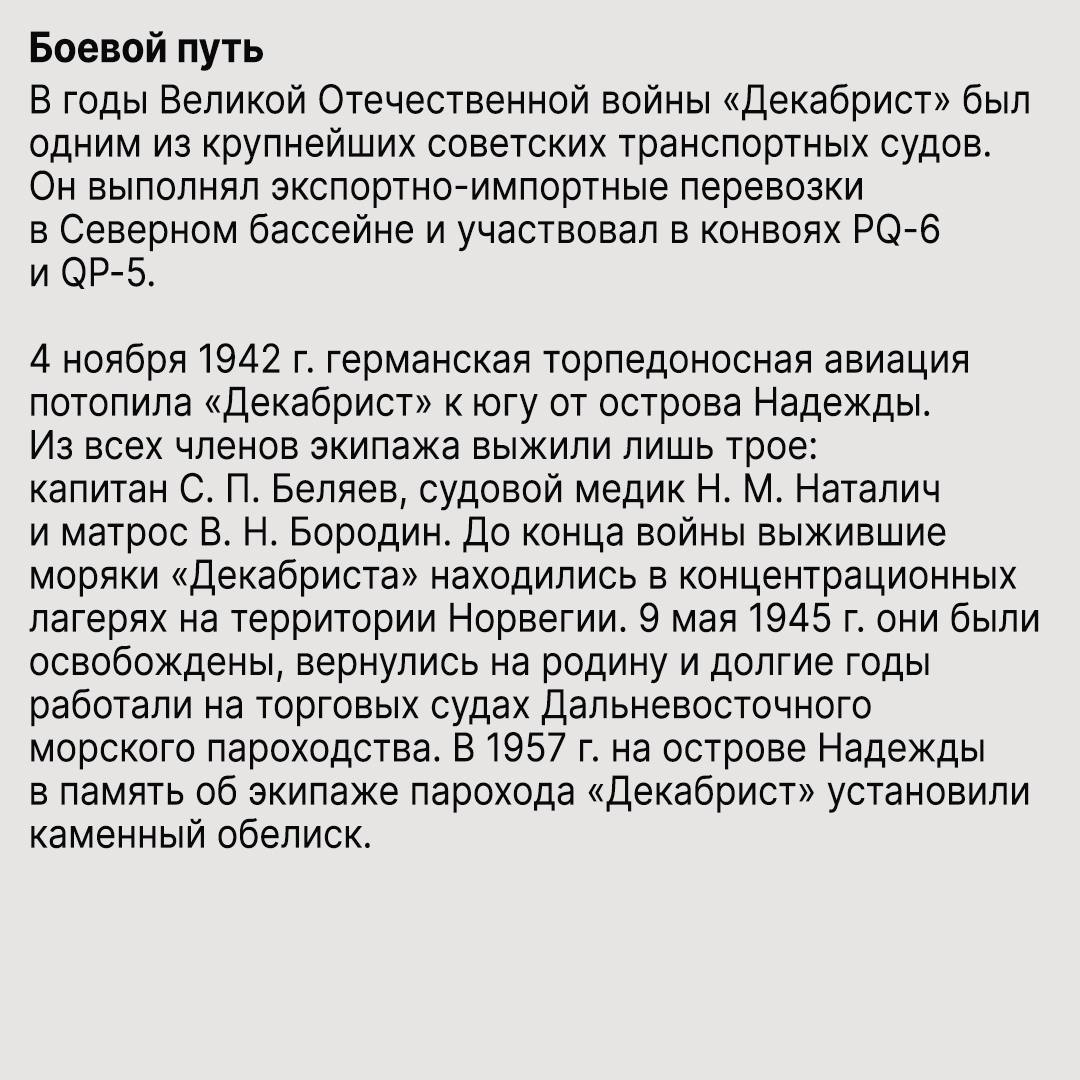 Боевой путь

В годы Великой Отечественной войны «Декабрист» был одним из крупнейших советских транспортных судов. Он выполнял экспортно-импортные перевозки в Северном бассейне и участвовал в конвоях PQ-6 и QP-5.

4 ноября 1942 г. германская торпедоносная авиация потопила «Декабрист» к югу от острова Надежды. Из всех членов экипажа выжили лишь трое: капитан С. П. Беляев, судовой медик Н. М. Наталич и матрос В. Н. Бородин. До конца войны выжившие моряки «Декабриста» находились в концентрационных лагерях на территории Норвегии. 9 мая 1945 г. они были освобождены, вернулись на родину и долгие годы работали на торговых судах Дальневосточного морского пароходства. В 1957 г. на острове Надежды в память об экипаже парохода «Декабрист» установили каменный обелиск.